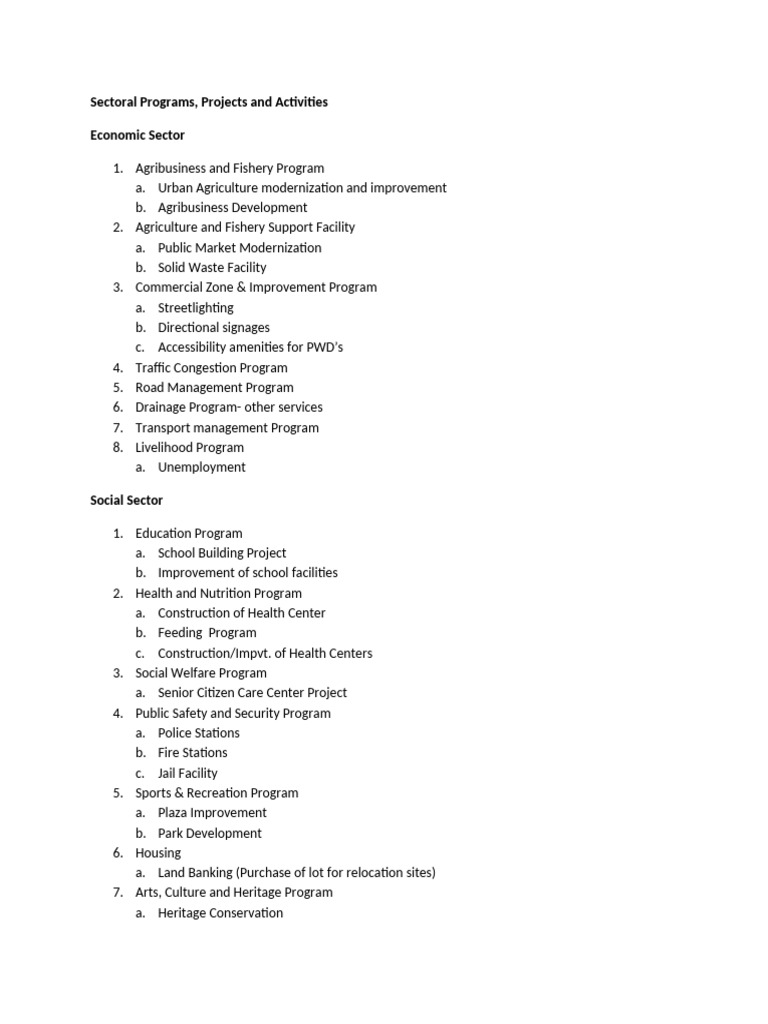 Sectoral Programs, Projects and Activities

Economic Sector

1. Agribusiness and Fishery Program
   a. Urban Agriculture modernization and improvement
   b. Agribusiness Development
2. Agriculture and Fishery Support Facility
   a. Public Market Modernization
   b. Solid Waste Facility
3. Commercial Zone & Improvement Program
   a. Streetlighting
   b. Directional signages
   c. Accessibility amenities for PWD's
4. Traffic Congestion Program
5. Road Management Program
6. Drainage Program- other services
7. Transport management Program
8. Livelihood Program
   a. Unemployment

Social Sector

1. Education Program
   a. School Building Project
   b. Improvement of school facilities
2. Health and Nutrition Program
   a. Construction of Health Center
   b. Feeding Program
   c. Construction/Impvt. of Health Centers
3. Social Welfare Program
   a. Senior Citizen Care Center Project
4. Public Safety and Security Program
   a. Police Stations
   b. Fire Stations
   c. Jail Facility
5. Sports & Recreation Program
   a. Plaza Improvement
   b. Park Development
6. Housing
   a. Land Banking (Purchase of lot for relocation sites)
7. Arts, Culture and Heritage Program
   a. Heritage Conservation